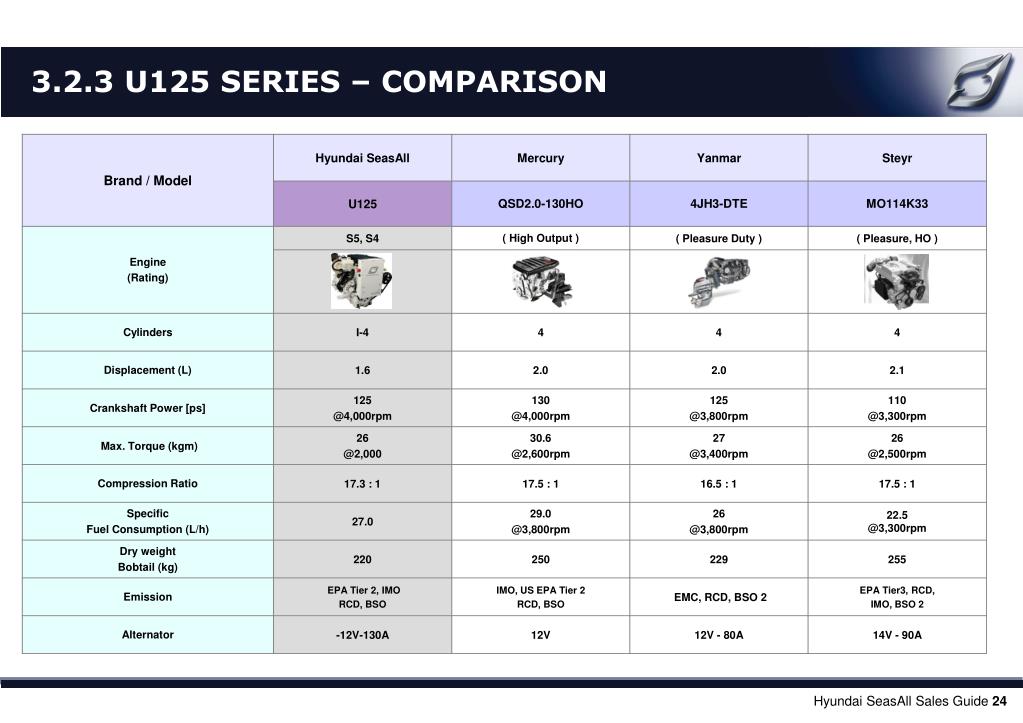 3.2.3 U125 SERIES – COMPARISON

| Brand / Model | Hyundai SeasAll | Mercury | Yanmar | Steyr |
|---|---|---|---|---|
| | U125 | QSD2.0-130HO | 4JH3-DTE | MO114K33 |
| Engine (Rating) | S5, S4 | ( High Output ) | ( Pleasure Duty ) | ( Pleasure, HO ) |
| Cylinders | I-4 | 4 | 4 | 4 |
| Displacement (L) | 1.6 | 2.0 | 2.0 | 2.1 |
| Crankshaft Power [ps] | 125 @4,000rpm | 130 @4,000rpm | 125 @3,800rpm | 110 @3,300rpm |
| Max. Torque (kgm) | 26 @2,000 | 30.6 @2,600rpm | 27 @3,400rpm | 26 @2,500rpm |
| Compression Ratio | 17.3 : 1 | 17.5 : 1 | 16.5 : 1 | 17.5 : 1 |
| Specific Fuel Consumption (L/h) | 27.0 | 29.0 @3,800rpm | 26 @3,800rpm | 22.5 @3,300rpm |
| Dry weight Bobtail (kg) | 220 | 250 | 229 | 255 |
| Emission | EPA Tier 2, IMO RCD, BSO | IMO, US EPA Tier 2 RCD, BSO | EMC, RCD, BSO 2 | EPA Tier3, RCD, IMO, BSO 2 |
| Alternator | -12V-130A | 12V | 12V - 80A | 14V - 90A |

Hyundai SeasAll Sales Guide 24